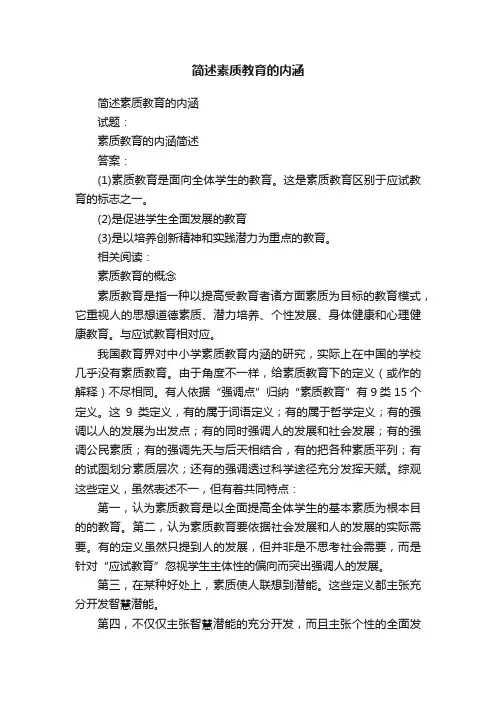 简述素质教育的内涵

简述素质教育的内涵

试题：

素质教育的内涵简述

答案：

(1)素质教育是面向全体学生的教育。这是素质教育区别于应试教育的标志之一。

(2)是促进学生全面发展的教育

(3)是以培养创新精神和实践潜力为重点的教育。

相关阅读：

素质教育的概念

素质教育是指一种以提高受教育者诸方面素质为目标的教育模式，它重视人的思想道德素质、潜力培养、个性发展、身体健康和心理健康教育。与应试教育相对应。

我国教育界对中小学素质教育内涵的研究，实际上在中国的学校几乎没有素质教育。由于角度不一样，给素质教育下的定义（或作的解释）不尽相同。有人依据“强调点”归纳“素质教育”有 9 类 15 个定义。这 9 类定义，有的属于词语定义；有的属于哲学定义；有的强调以人的发展为出发点；有的同时强调人的发展和社会发展；有的强调公民素质；有的强调先天与后天相结合，有的把各种素质平列；有的试图划分素质层次；还有的强调透过科学途径充分发挥天赋。综观这些定义，虽然表述不一，但有着共同特点：

第一，认为素质教育是以全面提高全体学生的基本素质为根本目的的教育。第二，认为素质教育要依据社会发展和人的发展的实际需要。有的定义虽然只提到人的发展，但并非是不思考社会需要，而是针对“应试教育”忽视学生主体性的偏向而突出强调人的发展。

第三，在某种好处上，素质使人联想到潜能。这些定义都主张充分开发智慧潜能。

第四，不仅仅主张智慧潜能的充分开发，而且主张个性的全面发